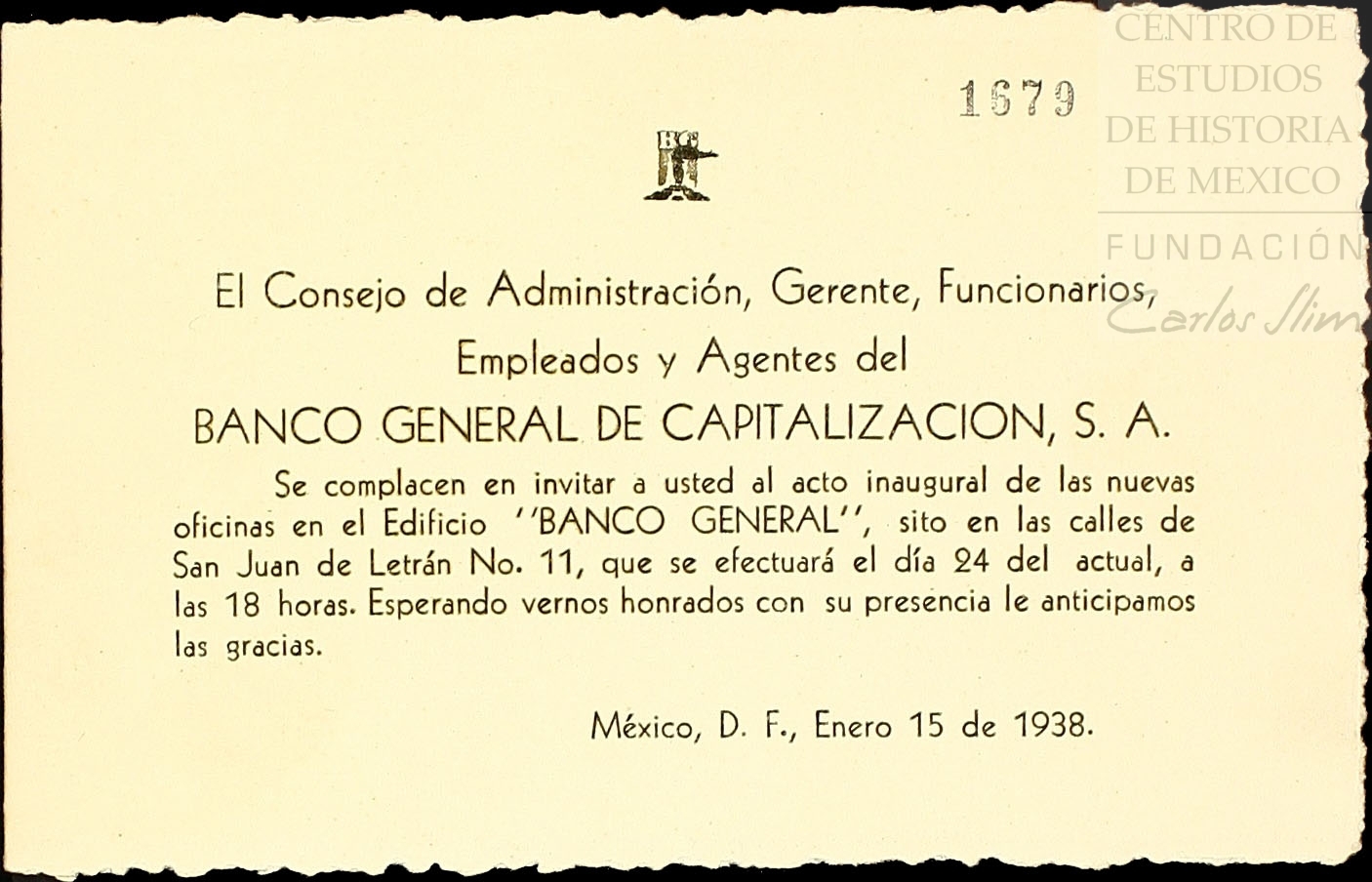 CENTRO DE
ESTUDIOS
DE HISTORIA
DE MEXICO
FUNDACIÓN
Carlos Slim

1679

BG

El Consejo de Administración, Gerente, Funcionarios, Empleados y Agentes del

BANCO GENERAL DE CAPITALIZACION, S. A.

Se complacen en invitar a usted al acto inaugural de las nuevas oficinas en el Edificio ''BANCO GENERAL'', sito en las calles de San Juan de Letrán No. 11, que se efectuará el día 24 del actual, a las 18 horas. Esperando vernos honrados con su presencia le anticipamos las gracias.

México, D. F., Enero 15 de 1938.